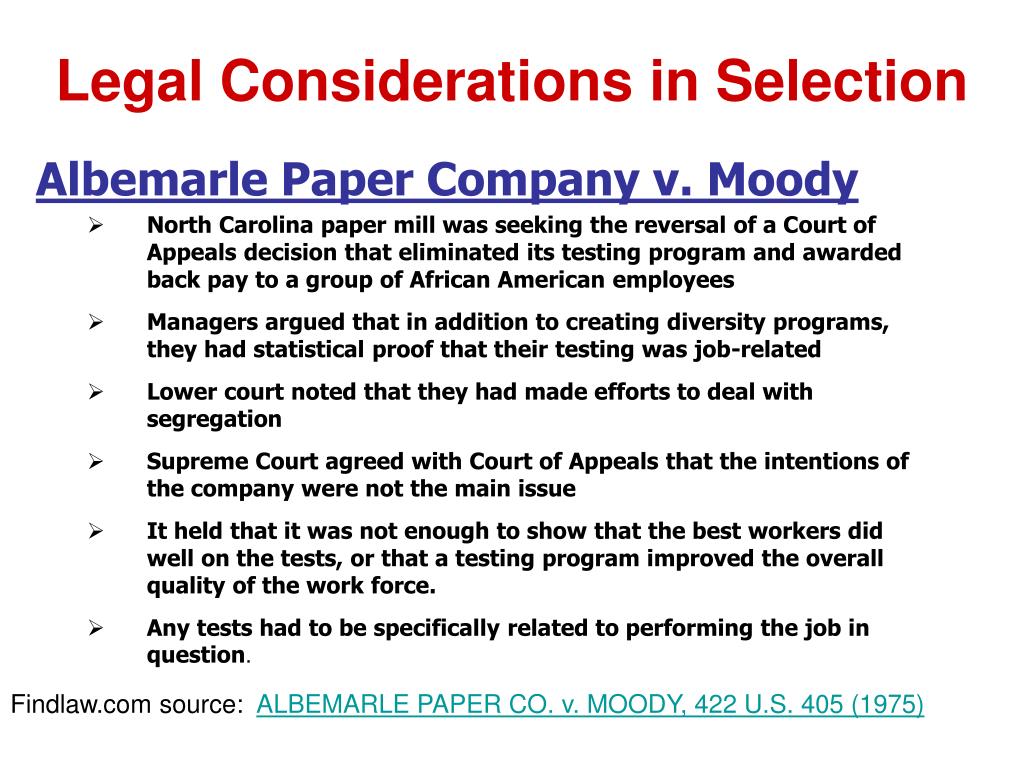 Legal Considerations in Selection

Albemarle Paper Company v. Moody

➢ North Carolina paper mill was seeking the reversal of a Court of Appeals decision that eliminated its testing program and awarded back pay to a group of African American employees

➢ Managers argued that in addition to creating diversity programs, they had statistical proof that their testing was job-related

➢ Lower court noted that they had made efforts to deal with segregation

➢ Supreme Court agreed with Court of Appeals that the intentions of the company were not the main issue

➢ It held that it was not enough to show that the best workers did well on the tests, or that a testing program improved the overall quality of the work force.

➢ Any tests had to be specifically related to performing the job in question.

Findlaw.com source: ALBEMARLE PAPER CO. v. MOODY, 422 U.S. 405 (1975)